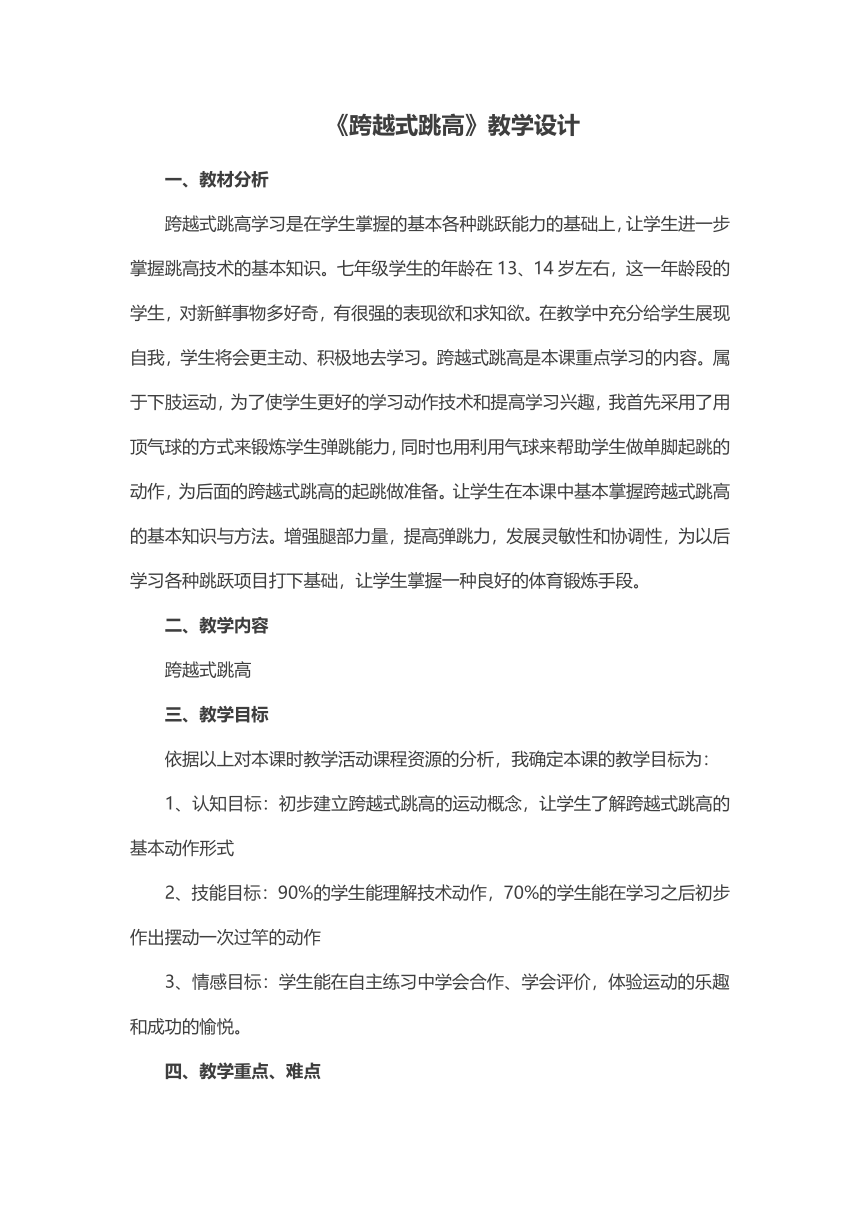 《跨越式跳高》教学设计

一、教材分析

跨越式跳高学习是在学生掌握的基本各种跳跃能力的基础上，让学生进一步掌握跳高技术的基本知识。七年级学生的年龄在 13、14 岁左右，这一年龄段的学生，对新鲜事物多好奇，有很强的表现欲和求知欲。在教学中充分给学生展现自我，学生将会更主动、积极地去学习。跨越式跳高是本课重点学习的内容。属于下肢运动，为了使学生更好的学习动作技术和提高学习兴趣，我首先采用了用顶气球的方式来锻炼学生弹跳能力，同时也用利用气球来帮助学生做单脚起跳的动作，为后面的跨越式跳高的起跳做准备。让学生在本课中基本掌握跨越式跳高的基本知识与方法。增强腿部力量，提高弹跳力，发展灵敏性和协调性，为以后学习各种跳跃项目打下基础，让学生掌握一种良好的体育锻炼手段。

二、教学内容

跨越式跳高

三、教学目标

依据以上对本课时教学活动课程资源的分析，我确定本课的教学目标为：

1、认知目标：初步建立跨越式跳高的运动概念，让学生了解跨越式跳高的基本动作形式

2、技能目标：90%的学生能理解技术动作，70%的学生能在学习之后初步作出摆动一次过竿的动作

3、情感目标：学生能在自主练习中学会合作、学会评价，体验运动的乐趣和成功的愉悦。

四、教学重点、难点